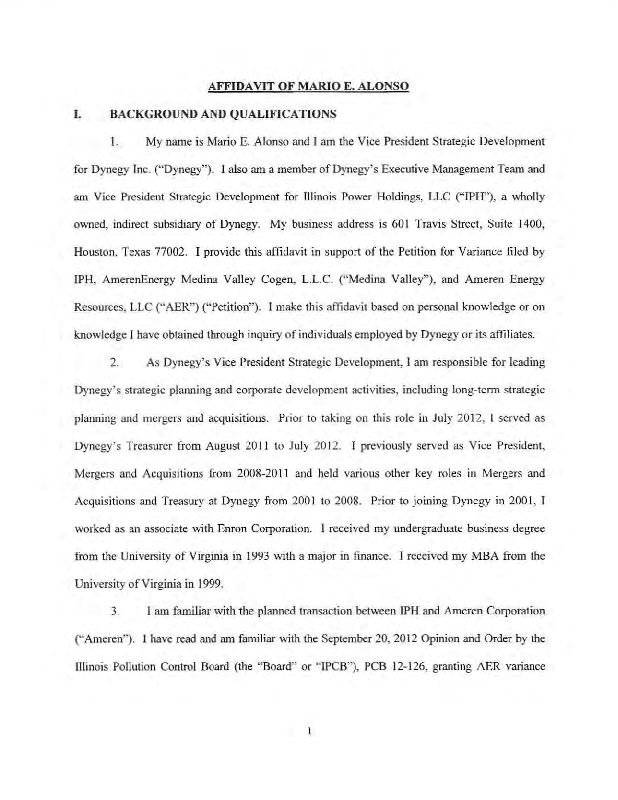 AFFIDAVIT OF MARIO E. ALONSO

I. BACKGROUND AND QUALIFICATIONS

1. My name is Mario E. Alonso and I am the Vice President Strategic Development for Dynegy Inc. ("Dynegy"). I also am a member of Dynegy's Executive Management Team and am Vice President Strategic Development for Illinois Power Holdings, LLC ("IPH"), a wholly owned, indirect subsidiary of Dynegy. My business address is 601 Travis Street, Suite 1400, Houston, Texas 77002. I provide this affidavit in support of the Petition for Variance filed by IPH, AmerenEnergy Medina Valley Cogen, L.L.C. ("Medina Valley"), and Ameren Energy Resources, LLC ("AER") ("Petition"). I make this affidavit based on personal knowledge or on knowledge I have obtained through inquiry of individuals employed by Dynegy or its affiliates.

2. As Dynegy's Vice President Strategic Development, I am responsible for leading Dynegy's strategic planning and corporate development activities, including long-term strategic planning and mergers and acquisitions. Prior to taking on this role in July 2012, I served as Dynegy's Treasurer from August 2011 to July 2012. I previously served as Vice President, Mergers and Acquisitions from 2008-2011 and held various other key roles in Mergers and Acquisitions and Treasury at Dynegy from 2001 to 2008. Prior to joining Dynegy in 2001, I worked as an associate with Enron Corporation. I received my undergraduate business degree from the University of Virginia in 1993 with a major in finance. I received my MBA from the University of Virginia in 1999.

3. I am familiar with the planned transaction between IPH and Ameren Corporation ("Ameren"). I have read and am familiar with the September 20, 2012 Opinion and Order by the Illinois Pollution Control Board (the "Board" or "IPCB"), PCB 12-126, granting AER variance

1